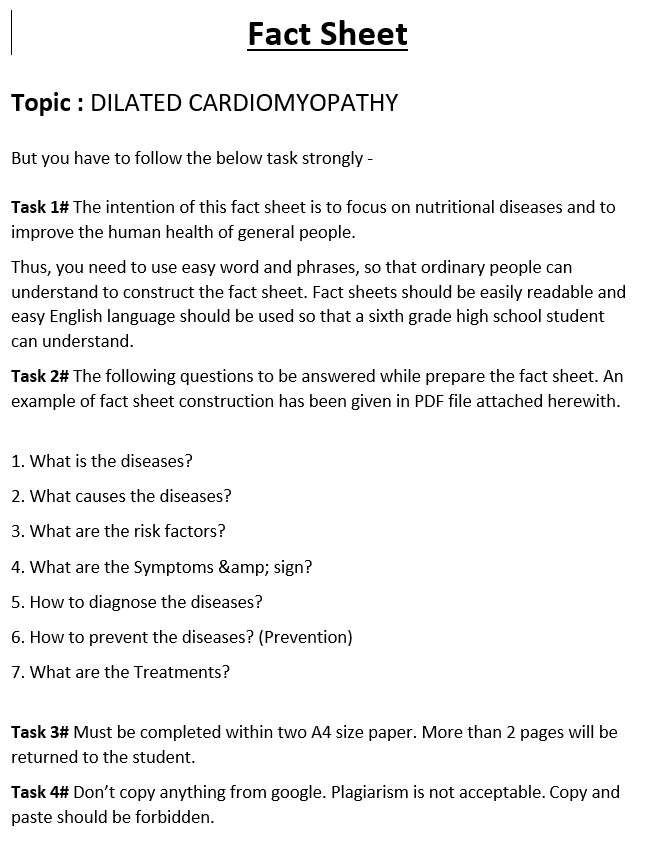 Fact Sheet

Topic : DILATED CARDIOMYOPATHY

But you have to follow the below task strongly -

Task 1# The intention of this fact sheet is to focus on nutritional diseases and to improve the human health of general people.

Thus, you need to use easy word and phrases, so that ordinary people can understand to construct the fact sheet. Fact sheets should be easily readable and easy English language should be used so that a sixth grade high school student can understand.

Task 2# The following questions to be answered while prepare the fact sheet. An example of fact sheet construction has been given in PDF file attached herewith.

1. What is the diseases?

2. What causes the diseases?

3. What are the risk factors?

4. What are the Symptoms &amp; sign?

5. How to diagnose the diseases?

6. How to prevent the diseases? (Prevention)

7. What are the Treatments?

Task 3# Must be completed within two A4 size paper. More than 2 pages will be returned to the student.

Task 4# Don't copy anything from google. Plagiarism is not acceptable. Copy and paste should be forbidden.